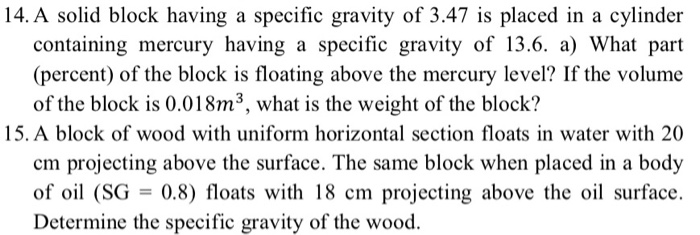 14. A solid block having a specific gravity of 3.47 is placed in a cylinder containing mercury having a specific gravity of 13.6. a) What part (percent) of the block is floating above the mercury level? If the volume of the block is $0.018m^3$, what is the weight of the block?

15. A block of wood with uniform horizontal section floats in water with 20 cm projecting above the surface. The same block when placed in a body of oil (SG = 0.8) floats with 18 cm projecting above the oil surface. Determine the specific gravity of the wood.